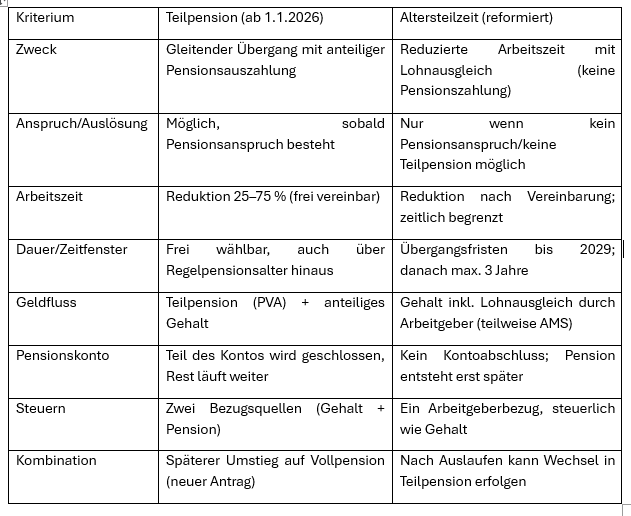 | Kriterium | Teilpension (ab 1.1.2026) | Altersteilzeit (reformiert) |
|---|---|---|
| Zweck | Gleitender Übergang mit anteiliger Pensionsauszahlung | Reduzierte Arbeitszeit mit Lohnausgleich (keine Pensionszahlung) |
| Anspruch/Auslösung | Möglich, sobald Pensionsanspruch besteht | Nur wenn kein Pensionsanspruch/keine Teilpension möglich |
| Arbeitszeit | Reduktion 25–75 % (frei vereinbar) | Reduktion nach Vereinbarung; zeitlich begrenzt |
| Dauer/Zeitfenster | Frei wählbar, auch über Regelpensionsalter hinaus | Übergangsfristen bis 2029; danach max. 3 Jahre |
| Geldfluss | Teilpension (PVA) + anteiliges Gehalt | Gehalt inkl. Lohnausgleich durch Arbeitgeber (teilweise AMS) |
| Pensionskonto | Teil des Kontos wird geschlossen, Rest läuft weiter | Kein Kontoabschluss; Pension entsteht erst später |
| Steuern | Zwei Bezugsquellen (Gehalt + Pension) | Ein Arbeitgeberbezug, steuerlich wie Gehalt |
| Kombination | Späterer Umstieg auf Vollpension (neuer Antrag) | Nach Auslaufen kann Wechsel in Teilpension erfolgen |